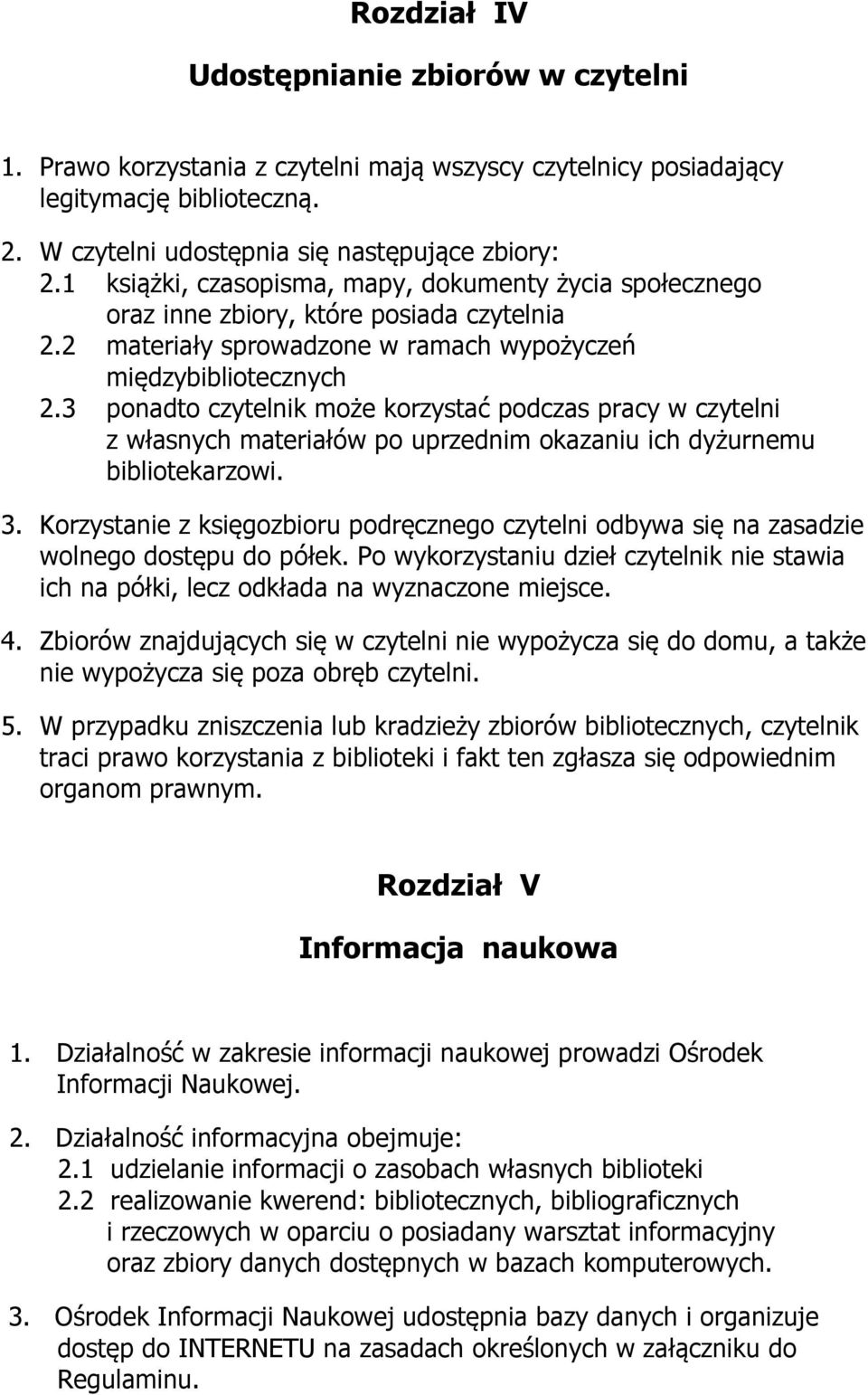 Rozdział IV

Udostępnianie zbiorów w czytelni

1. Prawo korzystania z czytelni mają wszyscy czytelnicy posiadający legitymację biblioteczną.

2. W czytelni udostępnia się następujące zbiory:
2.1 książki, czasopisma, mapy, dokumenty życia społecznego oraz inne zbiory, które posiada czytelnia
2.2 materiały sprowadzone w ramach wypożyczeń międzybibliotecznych
2.3 ponadto czytelnik może korzystać podczas pracy w czytelni z własnych materiałów po uprzednim okazaniu ich dyżurnemu bibliotekarzowi.

3. Korzystanie z księgozbioru podręcznego czytelni odbywa się na zasadzie wolnego dostępu do półek. Po wykorzystaniu dzieł czytelnik nie stawia ich na półki, lecz odkłada na wyznaczone miejsce.

4. Zbiorów znajdujących się w czytelni nie wypożycza się do domu, a także nie wypożycza się poza obręb czytelni.

5. W przypadku zniszczenia lub kradzieży zbiorów bibliotecznych, czytelnik traci prawo korzystania z biblioteki i fakt ten zgłasza się odpowiednim organom prawnym.

Rozdział V

Informacja naukowa

1. Działalność w zakresie informacji naukowej prowadzi Ośrodek Informacji Naukowej.

2. Działalność informacyjna obejmuje:
2.1 udzielanie informacji o zasobach własnych biblioteki
2.2 realizowanie kwerend: bibliotecznych, bibliograficznych i rzeczowych w oparciu o posiadany warsztat informacyjny oraz zbiory danych dostępnych w bazach komputerowych.

3. Ośrodek Informacji Naukowej udostępnia bazy danych i organizuje dostęp do INTERNETU na zasadach określonych w załączniku do Regulaminu.